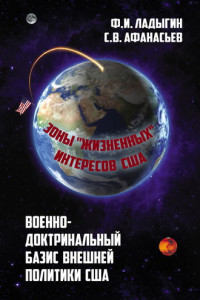 Ф.И. ЛАДЫГИН
С.В. АФАНАСЬЕВ

ЗОНЫ "ЖИЗНЕННЫХ" ИНТЕРЕСОВ США

ВОЕННО-ДОКТРИНАЛЬНЫЙ БАЗИС ВНЕШНЕЙ ПОЛИТИКИ США